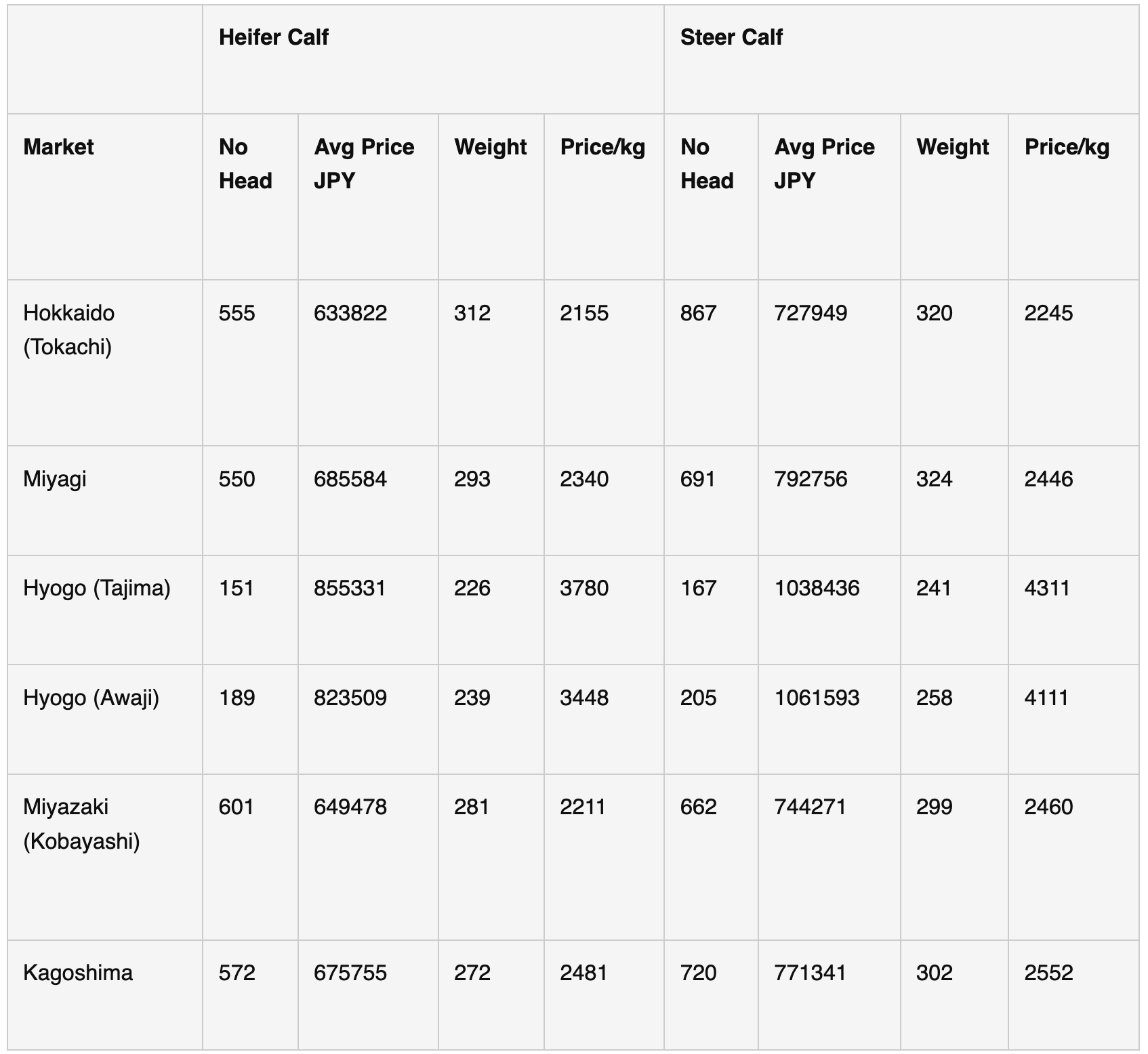 | | Heifer Calf | | | | Steer Calf | | | |
|---|---|---|---|---|---|---|---|---|
| Market | No Head | Avg Price JPY | Weight | Price/kg | No Head | Avg Price JPY | Weight | Price/kg |
| Hokkaido (Tokachi) | 555 | 633822 | 312 | 2155 | 867 | 727949 | 320 | 2245 |
| Miyagi | 550 | 685584 | 293 | 2340 | 691 | 792756 | 324 | 2446 |
| Hyogo (Tajima) | 151 | 855331 | 226 | 3780 | 167 | 1038436 | 241 | 4311 |
| Hyogo (Awaji) | 189 | 823509 | 239 | 3448 | 205 | 1061593 | 258 | 4111 |
| Miyazaki (Kobayashi) | 601 | 649478 | 281 | 2211 | 662 | 744271 | 299 | 2460 |
| Kagoshima | 572 | 675755 | 272 | 2481 | 720 | 771341 | 302 | 2552 |